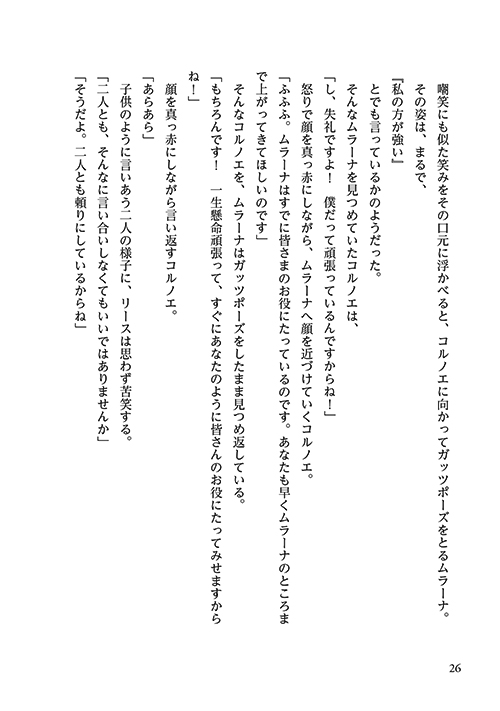 嘲笑にも似た笑みをその口元に浮かべると、コルノエに向かってガッツポーズをとるムラーナ。
その姿は、まるで、
『私の方が強い』
とでも言っているかのようだった。
そんなムラーナを見つめていたコルノエは、
「し、失礼ですよ！　僕だって頑張っているんですからね！」
怒りで顔を真っ赤にしながら、ムラーナへ顔を近づけていくコルノエ。
「ふふふ。ムラーナはすでに皆さまのお役にたっているのです。あなたも早くムラーナのところまで上がってきてほしいのです」
そんなコルノエを、ムラーナはガッツポーズをしたまま見つめ返している。
「もちろんです！　一生懸命頑張って、すぐにあなたのように皆さんのお役にたってみせますからね！」
顔を真っ赤にしながら言い返すコルノエ。
「あらあら」
子供のように言いあう二人の様子に、リースは思わず苦笑する。
「二人とも、そんなに言い合いしなくてもいいではありませんか」
「そうだよ。二人とも頼りにしているからね」

26